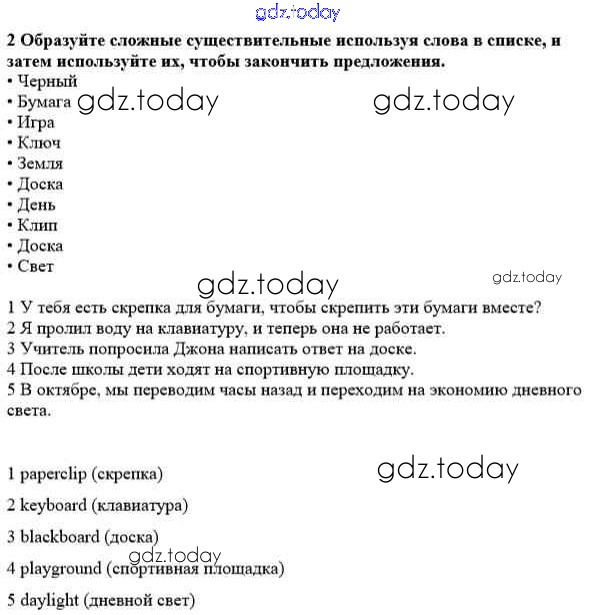 gdz.today

2 Образуйте сложные существительные используя слова в списке, и затем используйте их, чтобы закончить предложения.
• Черный
• Бумага gdz.today gdz.today
• Игра
• Ключ
• Земля
• Доска
• День
• Клип
• Доска
• Свет

gdz.today gdz.today

1 У тебя есть скрепка для бумаги, чтобы скрепить эти бумаги вместе?
2 Я пролил воду на клавиатуру, и теперь она не работает.
3 Учитель попросила Джона написать ответ на доске.
4 После школы дети ходят на спортивную площадку.
5 В октябре, мы переводим часы назад и переходим на экономию дневного света.

1 paperclip (скрепка) gdz.today

2 keyboard (клавиатура)

3 blackboard (доска)

gdz.today

4 playground (спортивная площадка)

5 daylight (дневной свет)